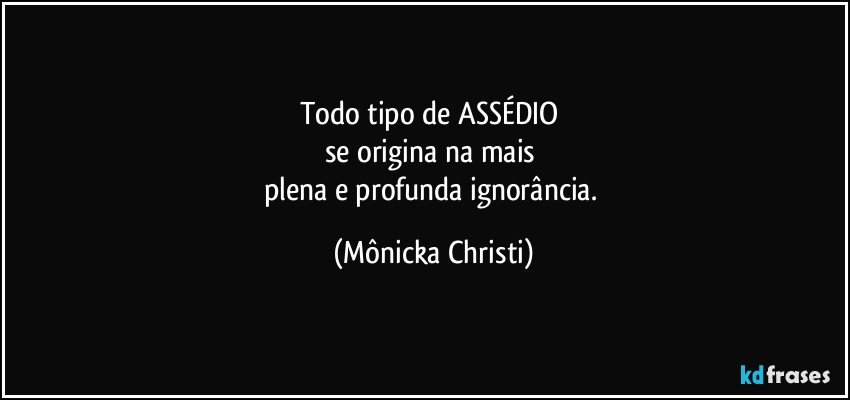 Todo tipo de ASSÉDIO
se origina na mais
plena e profunda ignorância.

(Mônicka Christi)

kdfrases